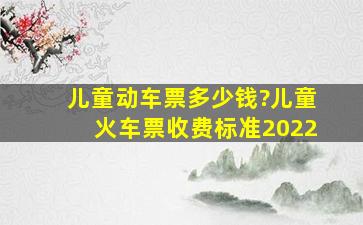 儿童动车票多少钱?儿童火车票收费标准2022